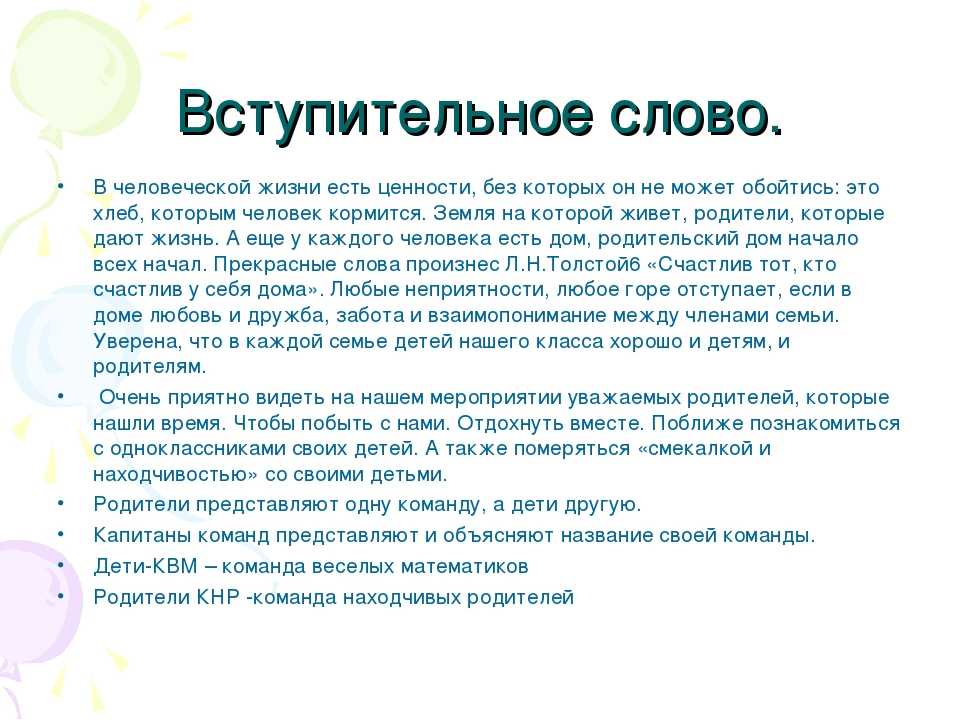 Вступительное слово.

• В человеческой жизни есть ценности, без которых он не может обойтись: это хлеб, которым человек кормится. Земля на которой живет, родители, которые дают жизнь. А еще у каждого человека есть дом, родительский дом начало всех начал. Прекрасные слова произнес Л.Н.Толстой6 «Счастлив тот, кто счастлив у себя дома». Любые неприятности, любое горе отступает, если в доме любовь и дружба, забота и взаимопонимание между членами семьи. Уверена, что в каждой семье детей нашего класса хорошо и детям, и родителям.

• Очень приятно видеть на нашем мероприятии уважаемых родителей, которые нашли время. Чтобы побыть с нами. Отдохнуть вместе. Поближе познакомиться с одноклассниками своих детей. А также померяться «смекалкой и находчивостью» со своими детьми.

• Родители представляют одну команду, а дети другую.

• Капитаны команд представляют и объясняют название своей команды.

• Дети-КВМ – команда веселых математиков

• Родители КНР -команда находчивых родителей